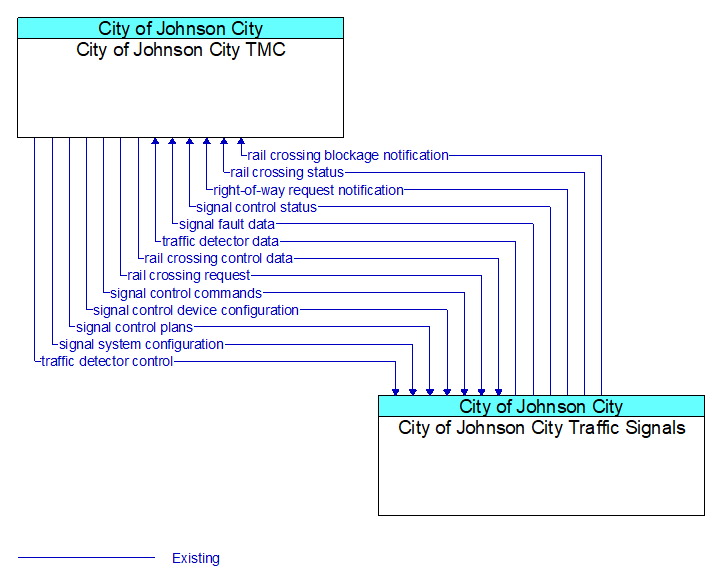 City of Johnson City
City of Johnson City TMC

rail crossing blockage notification
rail crossing status
right-of-way request notification
signal control status
signal fault data
traffic detector data
rail crossing control data
rail crossing request
signal control commands
signal control device configuration
signal control plans
signal system configuration
traffic detector control

City of Johnson City
City of Johnson City Traffic Signals

Existing